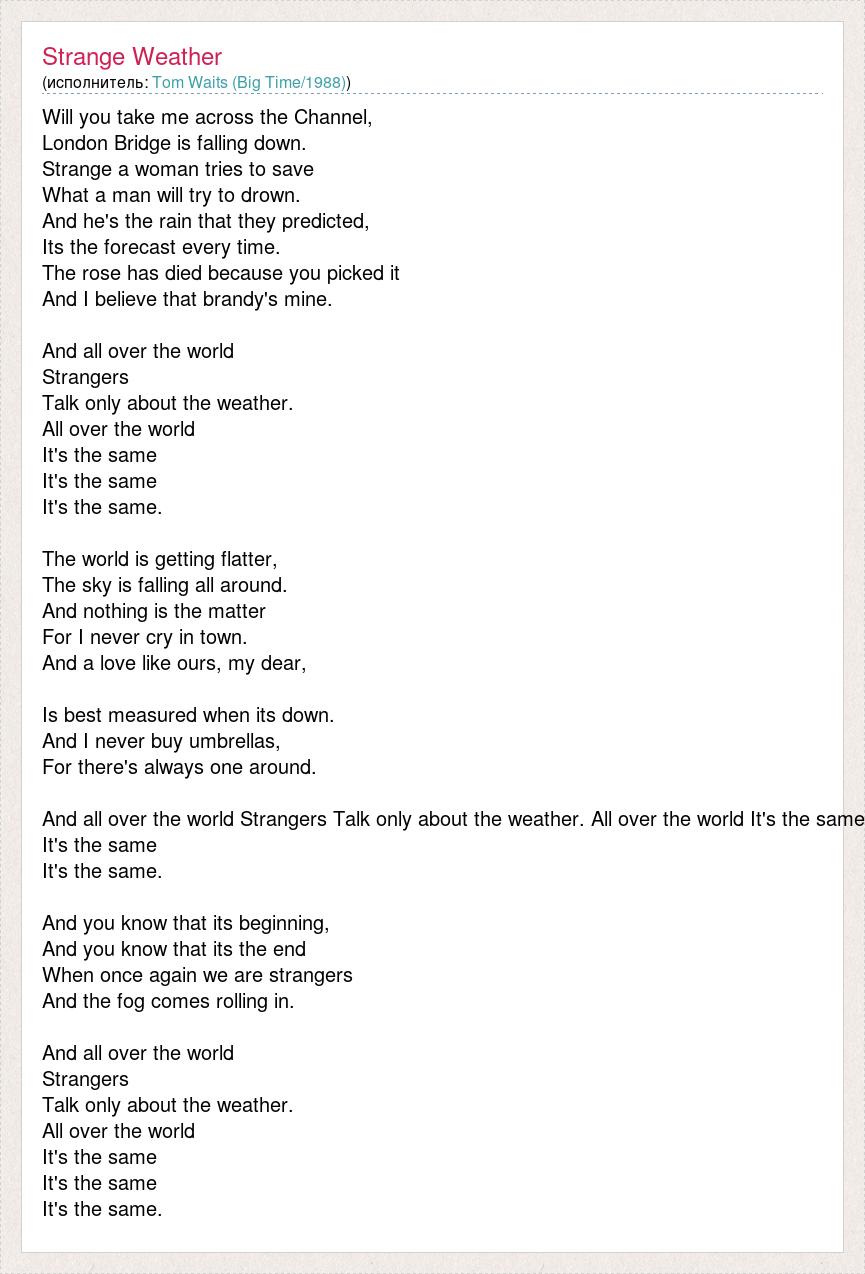 Strange Weather
(исполнитель: Tom Waits (Big Time/1988))

Will you take me across the Channel,
London Bridge is falling down.
Strange a woman tries to save
What a man will try to drown.
And he's the rain that they predicted,
Its the forecast every time.
The rose has died because you picked it
And I believe that brandy's mine.

And all over the world
Strangers
Talk only about the weather.
All over the world
It's the same
It's the same
It's the same.

The world is getting flatter,
The sky is falling all around.
And nothing is the matter
For I never cry in town.
And a love like ours, my dear,

Is best measured when its down.
And I never buy umbrellas,
For there's always one around.

And all over the world Strangers Talk only about the weather. All over the world It's the same
It's the same
It's the same.

And you know that its beginning,
And you know that its the end
When once again we are strangers
And the fog comes rolling in.

And all over the world
Strangers
Talk only about the weather.
All over the world
It's the same
It's the same
It's the same.